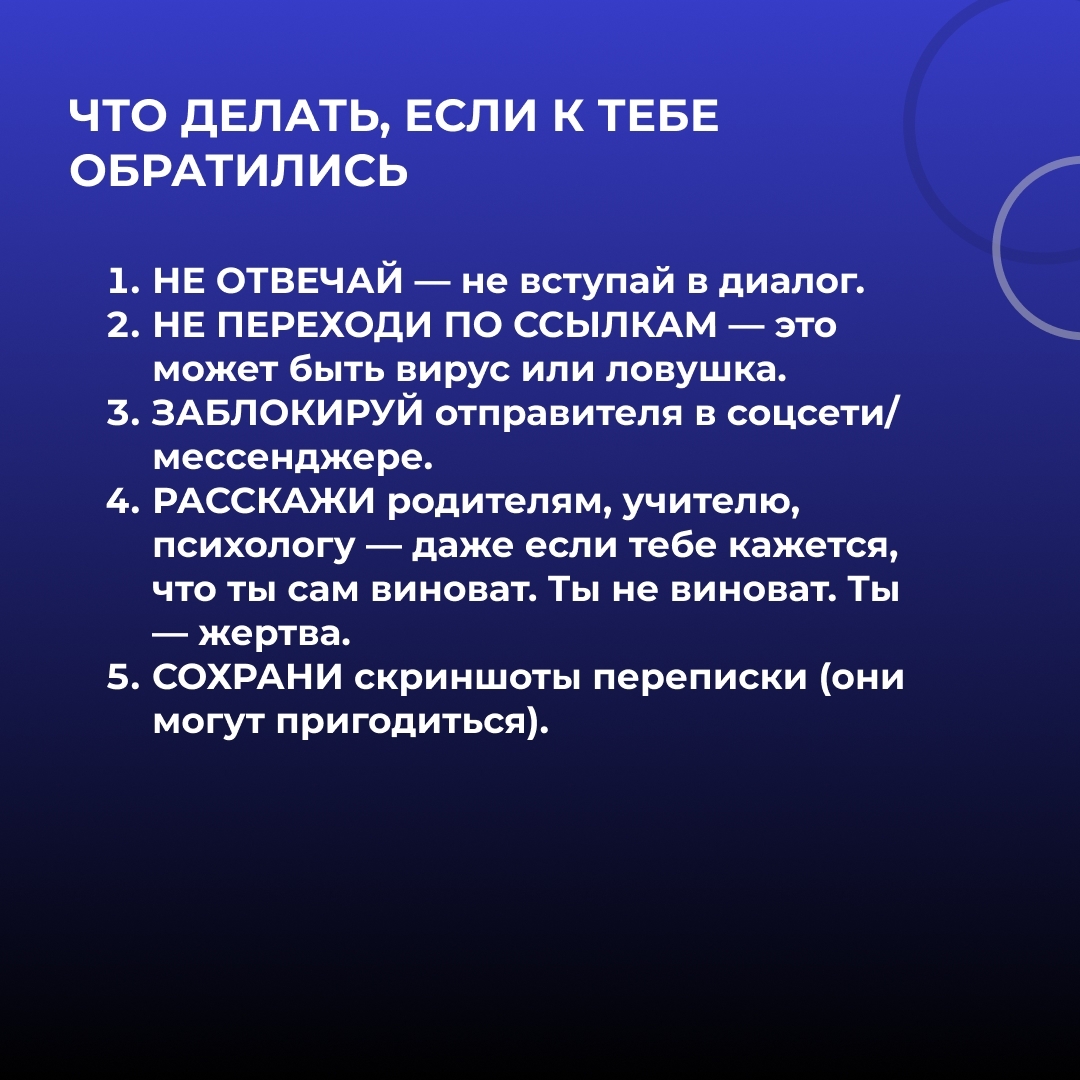 ЧТО ДЕЛАТЬ, ЕСЛИ К ТЕБЕ ОБРАТИЛИСЬ

1. НЕ ОТВЕЧАЙ — не вступай в диалог.
2. НЕ ПЕРЕХОДИ ПО ССЫЛКАМ — это может быть вирус или ловушка.
3. ЗАБЛОКИРУЙ отправителя в соцсети/мессенджере.
4. РАССКАЖИ родителям, учителю, психологу — даже если тебе кажется, что ты сам виноват. Ты не виноват. Ты — жертва.
5. СОХРАНИ скриншоты переписки (они могут пригодиться).